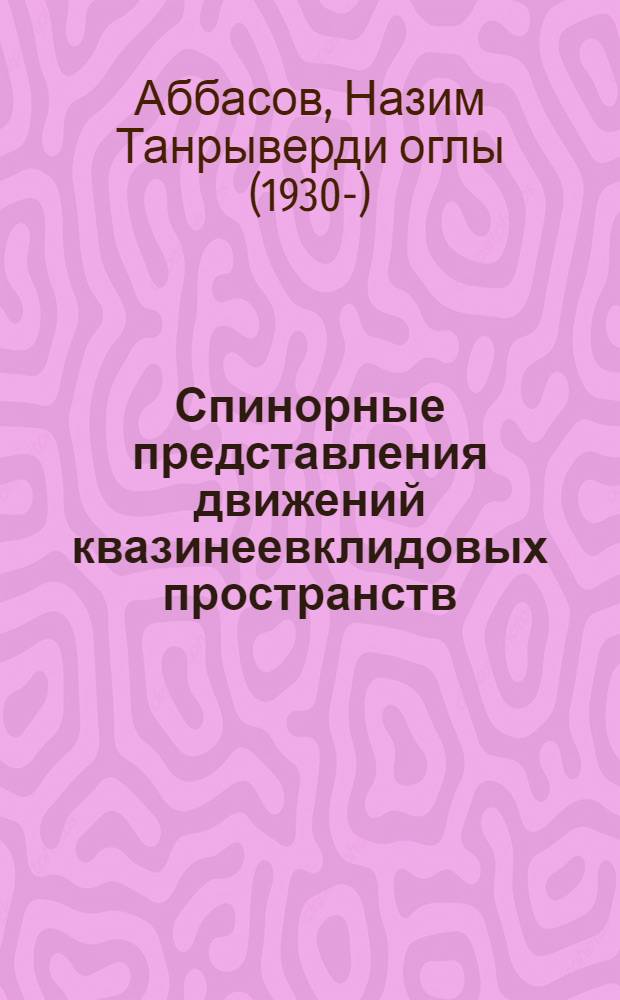 Аббасов, Назим Танрыверди оглы (1930-)

Спинорные представления движений квазинеевклидовых пространств